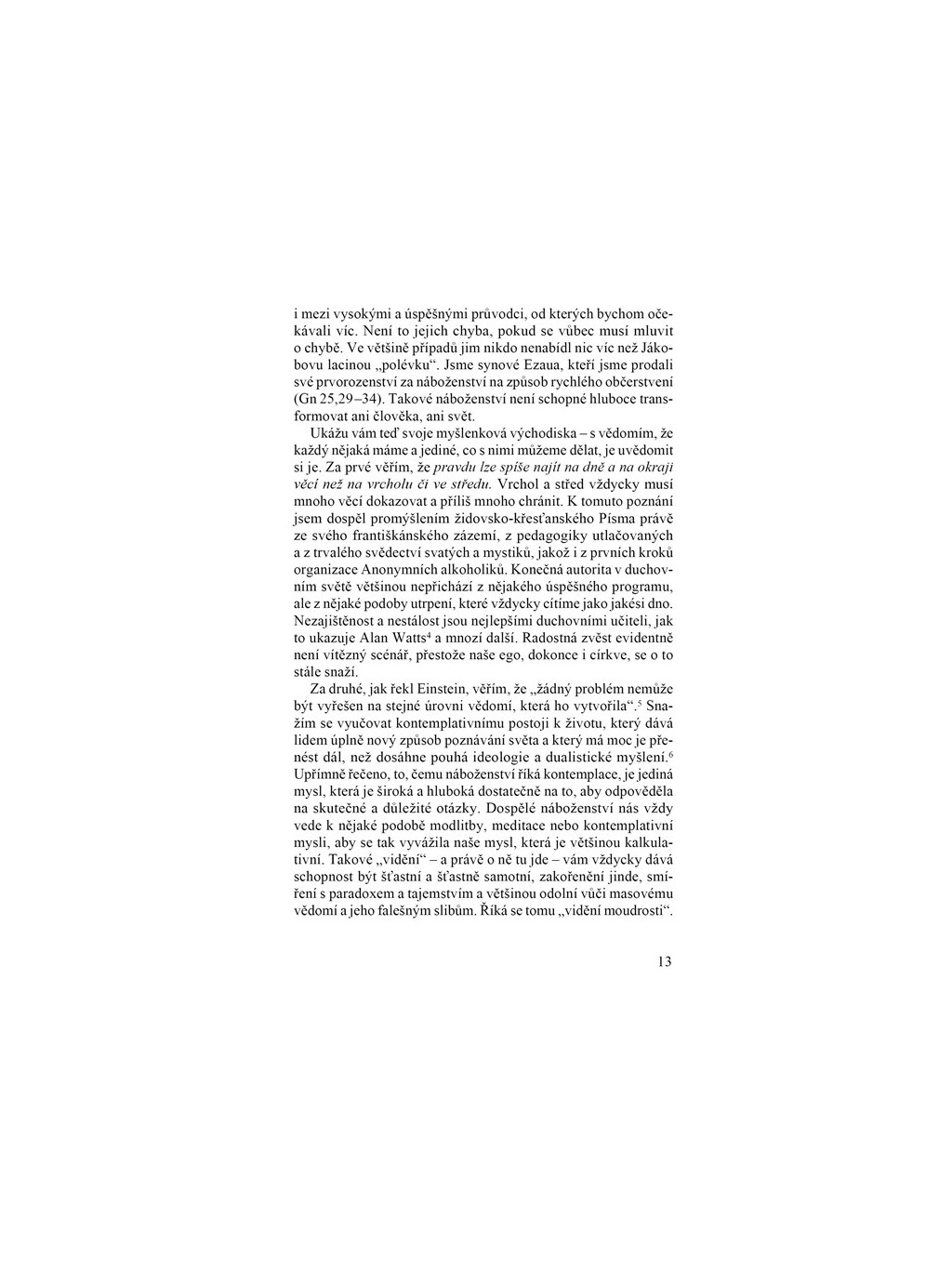 i mezi vysokými a úspěšnými průvodci, od kterých bychom očekávali víc. Není to jejich chyba, pokud se vůbec musí mluvit o chybě. Ve většině případů jim nikdo nenabídl nic víc než Jákobovu lacinou „polévku“. Jsme synové Ezaua, kteří jsme prodali své prvorozenství za náboženství na způsob rychlého občerstvení (Gn 25,29–34). Takové náboženství není schopné hluboce transformovat ani člověka, ani svět.

Ukážu vám teď svoje myšlenková východiska – s vědomím, že každý nějaká máme a jediné, co s nimi můžeme dělat, je uvědomit si je. Za prvé věřím, že pravdu lze spíše najít na dně a na okraji věcí než na vrcholu či ve středu. Vrchol a střed vždycky musí mnoho věcí dokazovat a příliš mnoho chránit. K tomuto poznání jsem dospěl promýšlením židovsko-křesťanského Písma právě ze svého františkánského zázemí, z pedagogiky utlačovaných a z trvalého svědectví svatých a mystiků, jakož i z prvních kroků organizace Anonymních alkoholiků. Konečná autorita v duchovním světě většinou nepřichází z nějakého úspěšného programu, ale z nějaké podoby utrpení, které vždycky cítíme jako jakési dno. Nezajištěnost a nestálost jsou nejlepšími duchovními učiteli, jak to ukazuje Alan Watts$^{4}$ a mnozí další. Radostná zvěst evidentně není vítězný scénář, přestože naše ego, dokonce i církve, se o to stále snaží.

Za druhé, jak řekl Einstein, věřím, že „žádný problém nemůže být vyřešen na stejné úrovni vědomí, která ho vytvořila“.$^{5}$ Snažím se vyučovat kontemplativnímu postoji k životu, který dává lidem úplně nový způsob poznávání světa a který má moc je přenést dál, než dosáhne pouhá ideologie a dualistické myšlení.$^{6}$ Upřímně řečeno, to, čemu náboženství říká kontemplace, je jediná mysl, která je široká a hluboká dostatečně na to, aby odpověděla na skutečné a důležité otázky. Dospělé náboženství nás vždy vede k nějaké podobě modlitby, meditace nebo kontemplativní mysli, aby se tak vyvážila naše mysl, která je většinou kalkulativní. Takové „vidění“ – a právě o ně tu jde – vám vždycky dává schopnost být šťastní a šťastně samotní, zakořenění jinde, smíření s paradoxem a tajemstvím a většinou odolní vůči masovému vědomí a jeho falešným slibům. Říká se tomu „vidění moudrosti“.

13